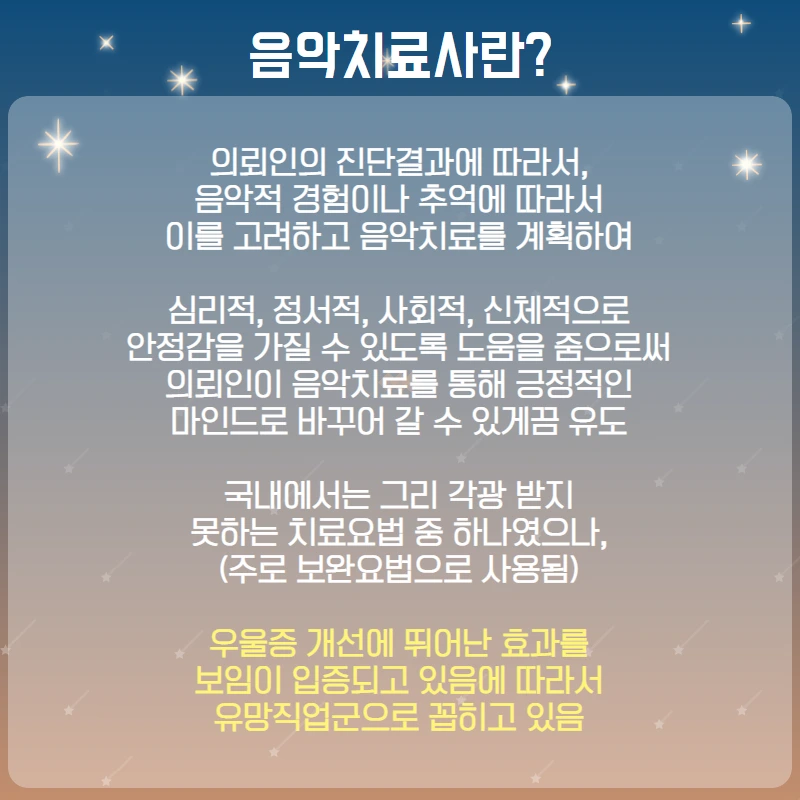 음악치료사란?

의뢰인의 진단결과에 따라서, 음악적 경험이나 추억에 따라서 이를 고려하고 음악치료를 계획하여

심리적, 정서적, 사회적, 신체적으로 안정감을 가질 수 있도록 도움을 줌으로써 의뢰인이 음악치료를 통해 긍정적인 마인드로 바꾸어 갈 수 있게끔 유도

국내에서는 그리 각광 받지 못하는 치료요법 중 하나였으나, (주로 보완요법으로 사용됨)

우울증 개선에 뛰어난 효과를 보임이 입증되고 있음에 따라서 유망직업군으로 꼽히고 있음